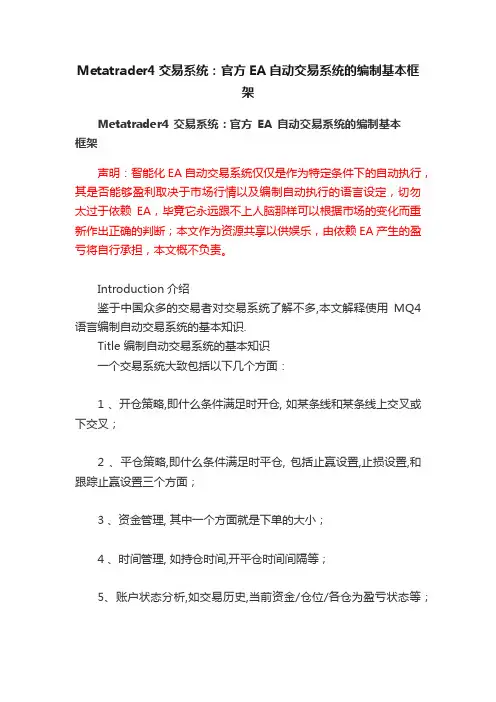 Metatrader4 交易系统：官方 EA 自动交易系统的编制基本框架

Metatrader4 交易系统：官方 EA 自动交易系统的编制基本框架

声明：智能化 EA 自动交易系统仅仅是作为特定条件下的自动执行，其是否能够盈利取决于市场行情以及编制自动执行的语言设定，切勿太过于依赖 EA，毕竟它永远跟不上人脑那样可以根据市场的变化而重新作出正确的判断；本文作为资源共享以供娱乐，由依赖 EA 产生的盈亏将自行承担，本文概不负责。

Introduction 介绍
鉴于中国众多的交易者对交易系统了解不多,本文解释使用 MQ4 语言编制自动交易系统的基本知识.
Title 编制自动交易系统的基本知识
一个交易系统大致包括以下几个方面：

1 、开仓策略,即什么条件满足时开仓, 如某条线和某条线上交叉或下交叉；

2 、平仓策略,即什么条件满足时平仓, 包括止赢设置,止损设置,和跟踪止赢设置三个方面；

3 、资金管理, 其中一个方面就是下单的大小；

4 、时间管理, 如持仓时间,开平仓时间间隔等；

5、账户状态分析,如交易历史,当前资金/仓位/各仓为盈亏状态等；